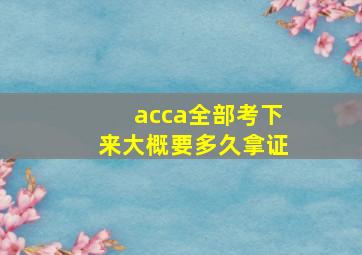 acca全部考下来大概要多久拿证